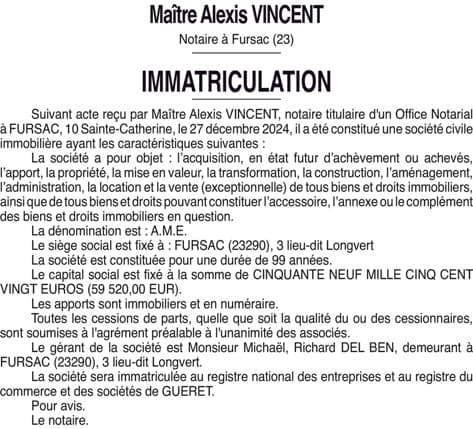 Maître Alexis VINCENT

Notaire à Fursac (23)

IMMATRICULATION

Suivant acte reçu par Maître Alexis VINCENT, notaire titulaire d'un Office Notarial à FURSAC, 10 Sainte-Catherine, le 27 décembre 2024, il a été constitué une société civile immobilière ayant les caractéristiques suivantes :

La société a pour objet : l'acquisition, en état futur d'achèvement ou achevés, l'apport, la propriété, la mise en valeur, la transformation, la construction, l'aménagement, l'administration, la location et la vente (exceptionnelle) de tous biens et droits immobiliers, ainsi que de tous biens et droits pouvant constituer l'accessoire, l'annexe ou le complément des biens et droits immobiliers en question.

La dénomination est : A.M.E.

Le siège social est fixé à : FURSAC (23290), 3 lieu-dit Longvert

La société est constituée pour une durée de 99 années.

Le capital social est fixé à la somme de CINQUANTE NEUF MILLE CINQ CENT VINGT EUROS (59 520,00 EUR).

Les apports sont immobiliers et en numéraire.

Toutes les cessions de parts, quelle que soit la qualité du ou des cessionnaires, sont soumises à l'agrément préalable à l'unanimité des associés.

Le gérant de la société est Monsieur Michaël, Richard DEL BEN, demeurant à FURSAC (23290), 3 lieu-dit Longvert.

La société sera immatriculée au registre national des entreprises et au registre du commerce et des sociétés de GUERET.

Pour avis.

Le notaire.